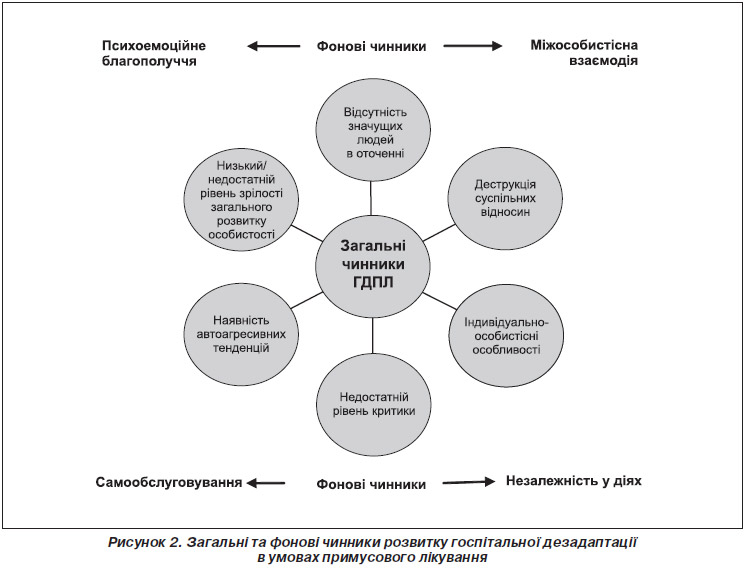 Психоемоційне благополуччя

Фонові чинники

Міжособистісна взаємодія

Відсутність значущих людей в оточенні

Низький/ недостатній рівень зрілості загального розвитку особистості

Деструкція суспільних відносин

Загальні чинники ГДПЛ

Наявність автоагресивних тенденцій

Індивідуально-особистісні особливості

Недостатній рівень критики

Самообслуговування

Фонові чинники

Незалежність у діях

Рисунок 2. Загальні та фонові чинники розвитку госпітальної дезадаптації в умовах примусового лікування